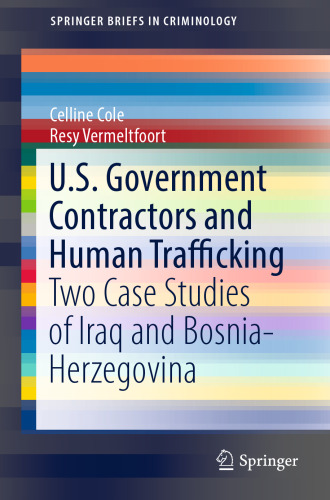 SPRINGER BRIEFS IN CRIMINOLOGY

Celline Cole
Resy Vermeltfoort

U.S. Government Contractors and Human Trafficking
Two Case Studies of Iraq and Bosnia-Herzegovina

Springer